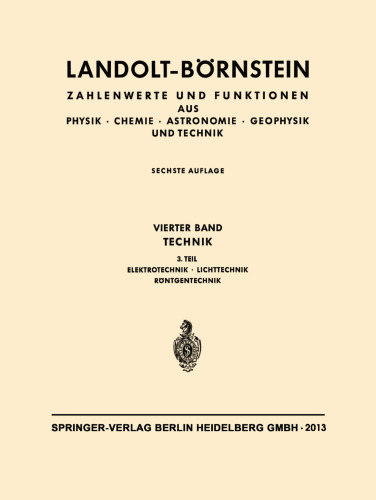 LANDOLT-BÖRNSTEIN

ZAHLENWERTE UND FUNKTIONEN
AUS
PHYSIK · CHEMIE · ASTRONOMIE · GEOPHYSIK
UND TECHNIK

SECHSTE AUFLAGE

VIERTER BAND
TECHNIK

3. TEIL
ELEKTROTECHNIK · LICHTTECHNIK
RÖNTGENTECHNIK

SPRINGER-VERLAG BERLIN HEIDELBERG GMBH · 2013